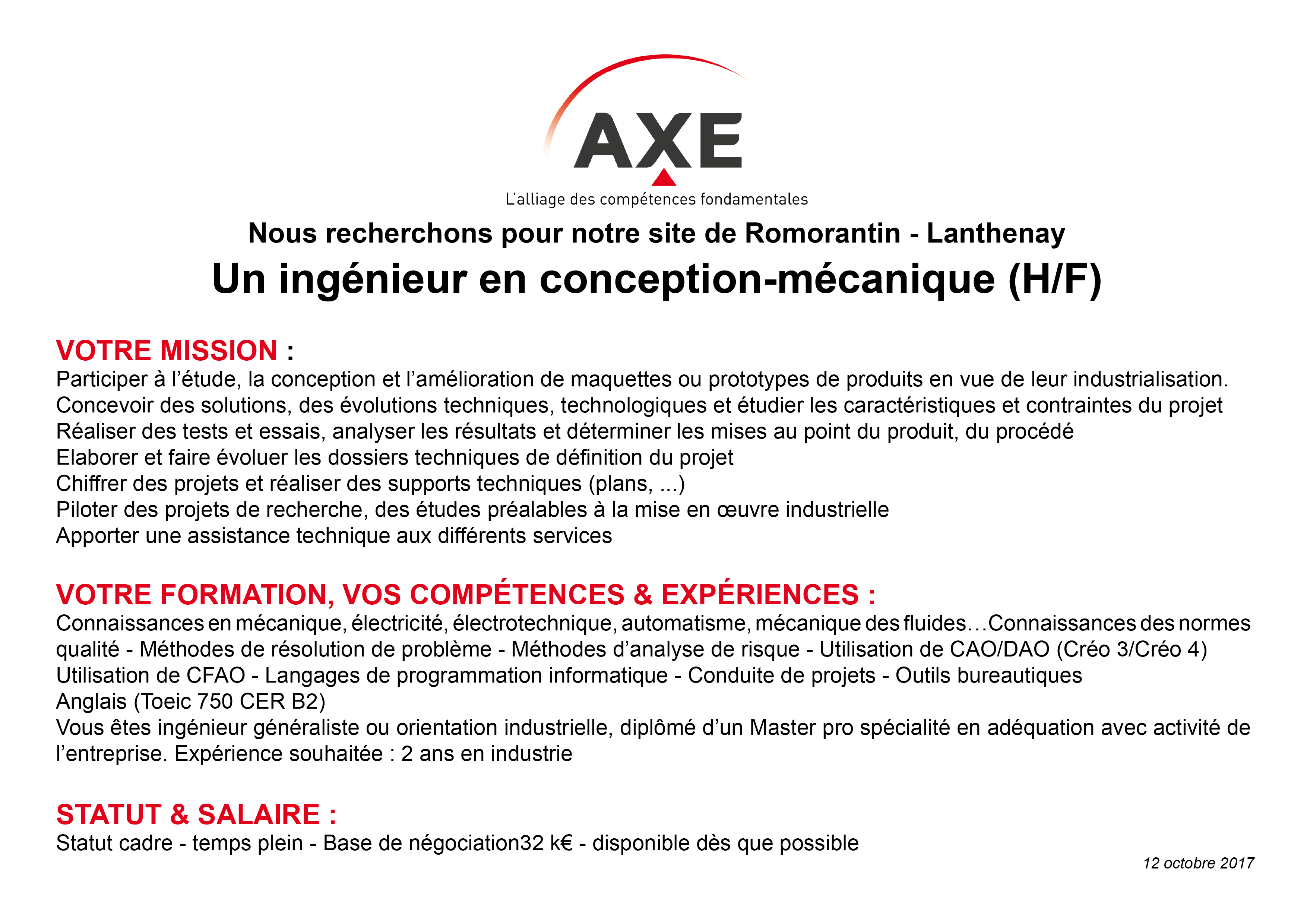 AXE
L'alliage des compétences fondamentales

Nous recherchons pour notre site de Romorantin - Lanthenay
Un ingénieur en conception-mécanique (H/F)

VOTRE MISSION :
Participer à l'étude, la conception et l'amélioration de maquettes ou prototypes de produits en vue de leur industrialisation.
Concevoir des solutions, des évolutions techniques, technologiques et étudier les caractéristiques et contraintes du projet
Réaliser des tests et essais, analyser les résultats et déterminer les mises au point du produit, du procédé
Elaborer et faire évoluer les dossiers techniques de définition du projet
Chiffrer des projets et réaliser des supports techniques (plans, ...)
Piloter des projets de recherche, des études préalables à la mise en œuvre industrielle
Apporter une assistance technique aux différents services

VOTRE FORMATION, VOS COMPÉTENCES & EXPÉRIENCES :
Connaissances en mécanique, électricité, électrotechnique, automatisme, mécanique des fluides…Connaissances des normes qualité - Méthodes de résolution de problème - Méthodes d'analyse de risque - Utilisation de CAO/DAO (Créo 3/Créo 4)
Utilisation de CFAO - Langages de programmation informatique - Conduite de projets - Outils bureautiques
Anglais (Toeic 750 CER B2)
Vous êtes ingénieur généraliste ou orientation industrielle, diplômé d'un Master pro spécialité en adéquation avec activité de l'entreprise. Expérience souhaitée : 2 ans en industrie

STATUT & SALAIRE :
Statut cadre - temps plein - Base de négociation32 k€ - disponible dès que possible

12 octobre 2017